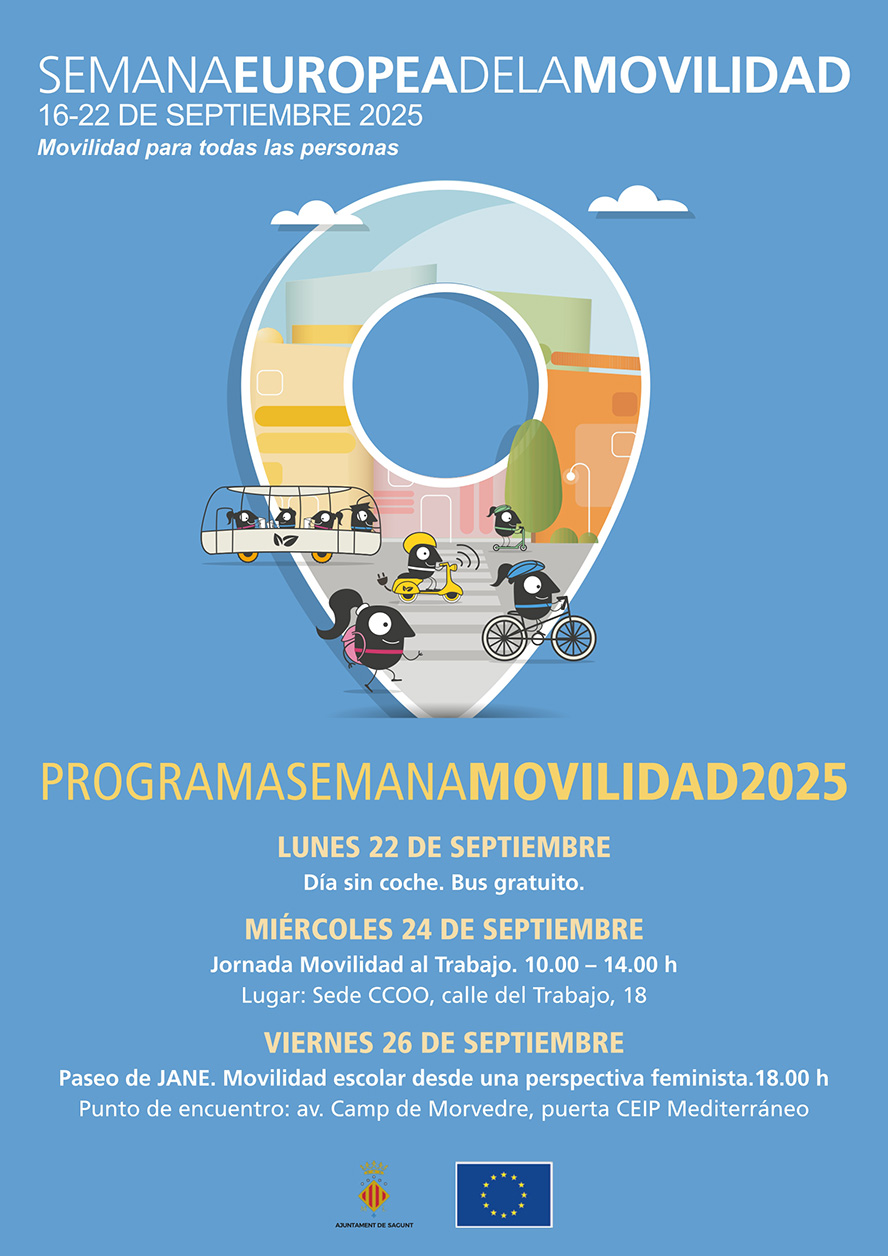 SEMANAEUROPEADELAMOVILIDAD
16-22 DE SEPTIEMBRE 2025
Movilidad para todas las personas

PROGRAMASEMANAMOVILIDAD2025

LUNES 22 DE SEPTIEMBRE
Día sin coche. Bus gratuito.

MIÉRCOLES 24 DE SEPTIEMBRE
Jornada Movilidad al Trabajo. 10.00 – 14.00 h
Lugar: Sede CCOO, calle del Trabajo, 18

VIERNES 26 DE SEPTIEMBRE
Paseo de JANE. Movilidad escolar desde una perspectiva feminista.18.00 h
Punto de encuentro: av. Camp de Morvedre, puerta CEIP Mediterráneo

AJUNTAMENT DE SAGUNT